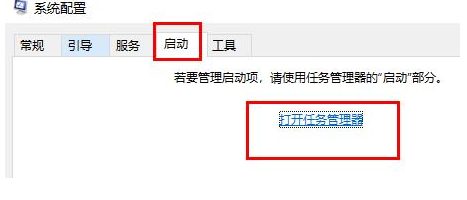 系统配置

常规 引导 服务 启动 工具

若要管理启动项，请使用任务管理器的“启动”部分。

打开任务管理器